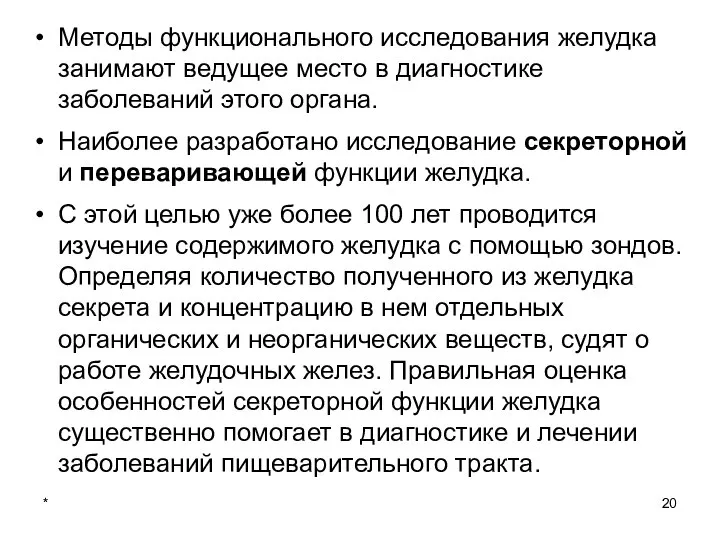 • Методы функционального исследования желудка занимают ведущее место в диагностике заболеваний этого органа.

• Наиболее разработано исследование секреторной и переваривающей функции желудка.

• С этой целью уже более 100 лет проводится изучение содержимого желудка с помощью зондов. Определяя количество полученного из желудка секрета и концентрацию в нем отдельных органических и неорганических веществ, судят о работе желудочных желез. Правильная оценка особенностей секреторной функции желудка существенно помогает в диагностике и лечении заболеваний пищеварительного тракта.

*

20